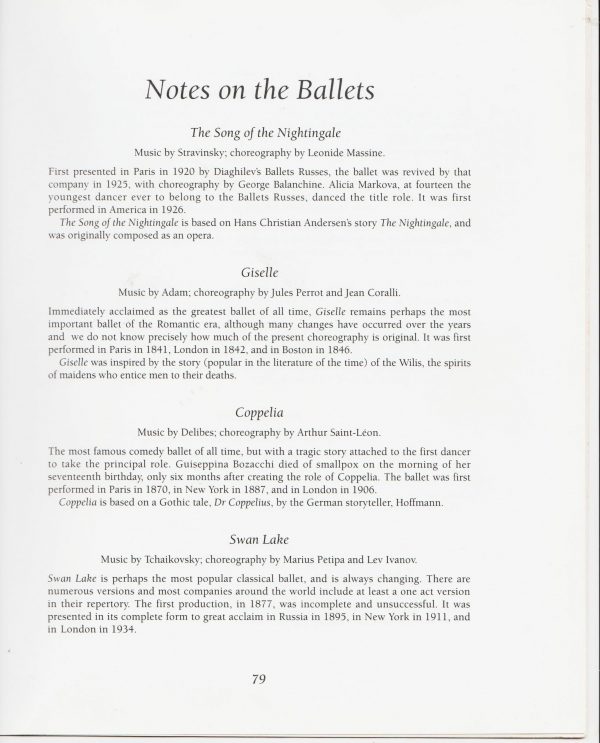 Notes on the Ballets

The Song of the Nightingale

Music by Stravinsky; choreography by Leonide Massine.

First presented in Paris in 1920 by Diaghilev's Ballets Russes, the ballet was revived by that company in 1925, with choreography by George Balanchine. Alicia Markova, at fourteen the youngest dancer ever to belong to the Ballets Russes, danced the title role. It was first performed in America in 1926.

The Song of the Nightingale is based on Hans Christian Andersen's story The Nightingale, and was originally composed as an opera.

Giselle

Music by Adam; choreography by Jules Perrot and Jean Coralli.

Immediately acclaimed as the greatest ballet of all time, Giselle remains perhaps the most important ballet of the Romantic era, although many changes have occurred over the years and we do not know precisely how much of the present choreography is original. It was first performed in Paris in 1841, London in 1842, and in Boston in 1846.

Giselle was inspired by the story (popular in the literature of the time) of the Wilis, the spirits of maidens who entice men to their deaths.

Coppelia

Music by Delibes; choreography by Arthur Saint-Léon.

The most famous comedy ballet of all time, but with a tragic story attached to the first dancer to take the principal role. Guiseppina Bozacchi died of smallpox on the morning of her seventeenth birthday, only six months after creating the role of Coppelia. The ballet was first performed in Paris in 1870, in New York in 1887, and in London in 1906.

Coppelia is based on a Gothic tale, Dr Coppelius, by the German storyteller, Hoffmann.

Swan Lake

Music by Tchaikovsky; choreography by Marius Petipa and Lev Ivanov.

Swan Lake is perhaps the most popular classical ballet, and is always changing. There are numerous versions and most companies around the world include at least a one act version in their repertory. The first production, in 1877, was incomplete and unsuccessful. It was presented in its complete form to great acclaim in Russia in 1895, in New York in 1911, and in London in 1934.

79